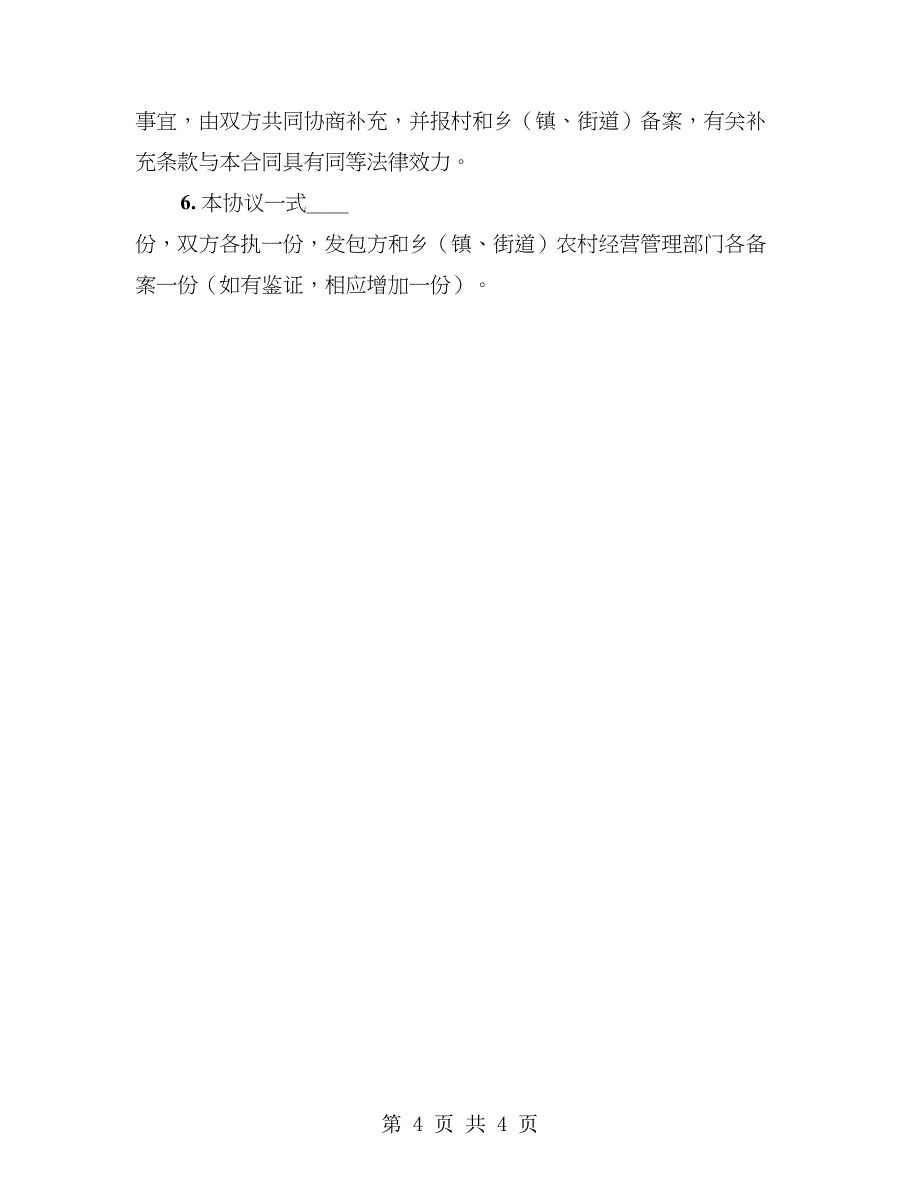 事宜，由双方共同协商补充，并报村和乡（镇、街道）备案，有关补充条款与本合同具有同等法律效力。

6. 本协议一式____份，双方各执一份，发包方和乡（镇、街道）农村经营管理部门各备案一份（如有鉴证，相应增加一份）。

第 4 页 共 4 页